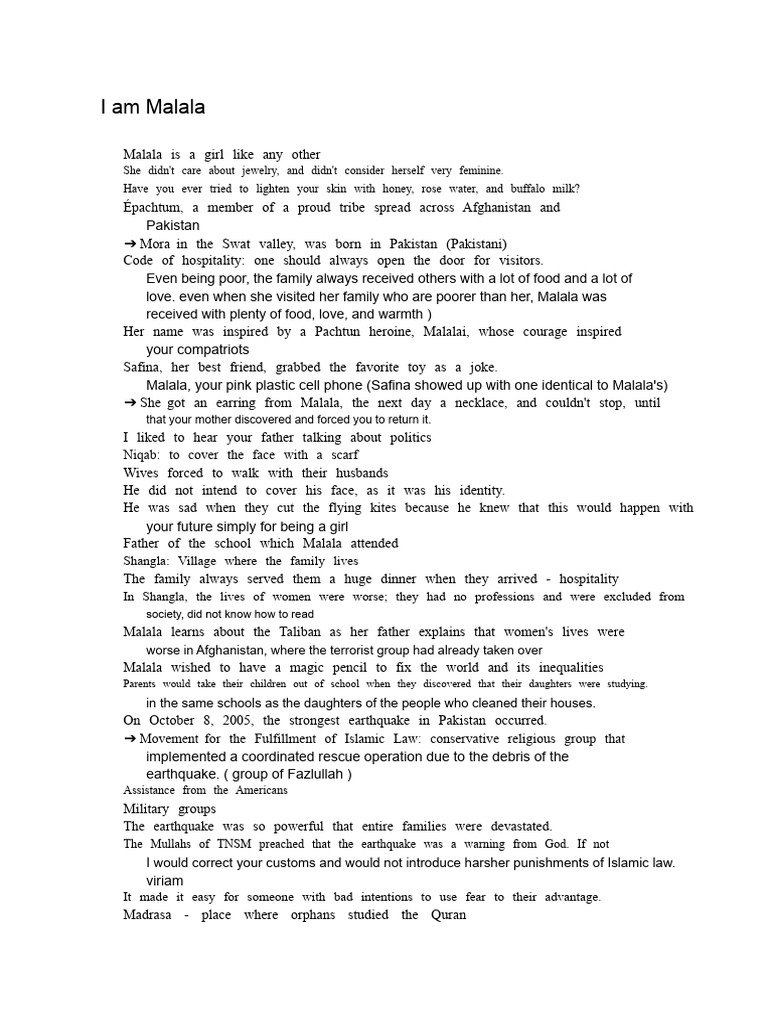 I am Malala

Malala is a girl like any other
She didn't care about jewelry, and didn't consider herself very feminine.
Have you ever tried to lighten your skin with honey, rose water, and buffalo milk?
Épachtum, a member of a proud tribe spread across Afghanistan and Pakistan
➔ Mora in the Swat valley, was born in Pakistan (Pakistani)
Code of hospitality: one should always open the door for visitors.
Even being poor, the family always received others with a lot of food and a lot of love. even when she visited her family who are poorer than her, Malala was received with plenty of food, love, and warmth )
Her name was inspired by a Pachtun heroine, Malalai, whose courage inspired your compatriots
Safina, her best friend, grabbed the favorite toy as a joke.
Malala, your pink plastic cell phone (Safina showed up with one identical to Malala's)
➔ She got an earring from Malala, the next day a necklace, and couldn't stop, until that your mother discovered and forced you to return it.
I liked to hear your father talking about politics
Niqab: to cover the face with a scarf
Wives forced to walk with their husbands
He did not intend to cover his face, as it was his identity.
He was sad when they cut the flying kites because he knew that this would happen with your future simply for being a girl
Father of the school which Malala attended
Shangla: Village where the family lives
The family always served them a huge dinner when they arrived - hospitality
In Shangla, the lives of women were worse; they had no professions and were excluded from society, did not know how to read
Malala learns about the Taliban as her father explains that women's lives were worse in Afghanistan, where the terrorist group had already taken over
Malala wished to have a magic pencil to fix the world and its inequalities
Parents would take their children out of school when they discovered that their daughters were studying. in the same schools as the daughters of the people who cleaned their houses.
On October 8, 2005, the strongest earthquake in Pakistan occurred.
➔ Movement for the Fulfillment of Islamic Law: conservative religious group that implemented a coordinated rescue operation due to the debris of the earthquake. ( group of Fazlullah )
Assistance from the Americans
Military groups
The earthquake was so powerful that entire families were devastated.
The Mullahs of TNSM preached that the earthquake was a warning from God. If not I would correct your customs and would not introduce harsher punishments of Islamic law. viriam
It made it easy for someone with bad intentions to use fear to their advantage.
Madrasa - place where orphans studied the Quran